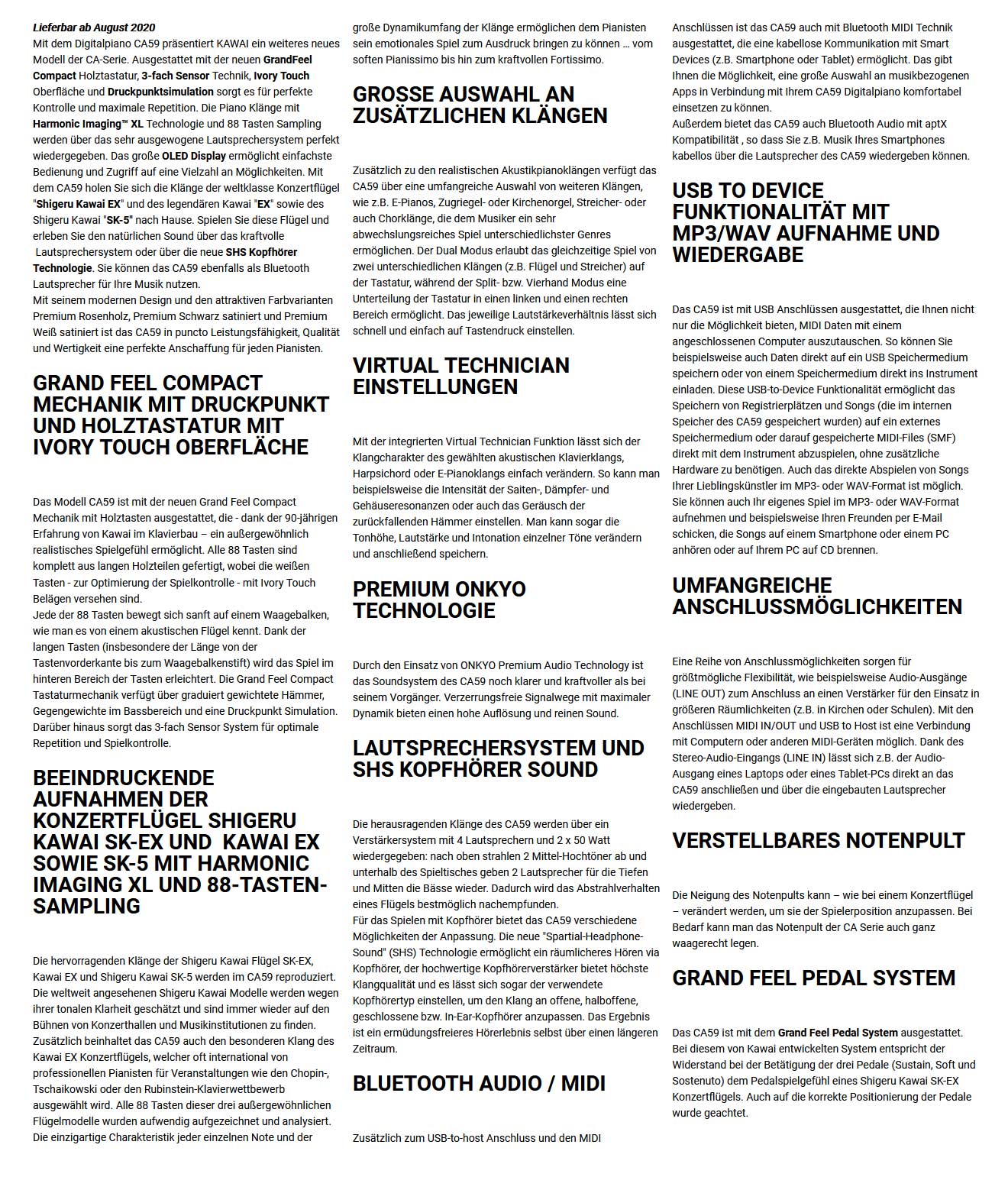 Lieferbar ab August 2020
Mit dem Digitalpiano CA59 präsentiert KAWAI ein weiteres neues Modell der CA-Serie. Ausgestattet mit der neuen GrandFeel Compact Holztastatur, 3-fach Sensor Technik, Ivory Touch Oberfläche und Druckpunktsimulation sorgt es für perfekte Kontrolle und maximale Repetition. Die Piano Klänge mit Harmonic Imaging™ XL Technologie und 88 Tasten Sampling werden über das sehr ausgewogene Lautsprechersystem perfekt wiedergegeben. Das große OLED Display ermöglicht einfachste Bedienung und Zugriff auf eine Vielzahl an Möglichkeiten. Mit dem CA59 holen Sie sich die Klänge der weltklasse Konzertflügel "Shigeru Kawai EX" und des legendären Kawai "EX" sowie des Shigeru Kawai "SK-5" nach Hause. Spielen Sie diese Flügel und erleben Sie den natürlichen Sound über das kraftvolle Lautsprechersystem oder über die neue SHS Kopfhörer Technologie. Sie können das CA59 ebenfalls als Bluetooth Lautsprecher für Ihre Musik nutzen.
Mit seinem modernen Design und den attraktiven Farbvarianten Premium Rosenholz, Premium Schwarz satiniert und Premium Weiß satiniert ist das CA59 in puncto Leistungsfähigkeit, Qualität und Wertigkeit eine perfekte Anschaffung für jeden Pianisten.

GRAND FEEL COMPACT MECHANIK MIT DRUCKPUNKT UND HOLZTASTATUR MIT IVORY TOUCH OBERFLÄCHE

Das Modell CA59 ist mit der neuen Grand Feel Compact Mechanik mit Holztasten ausgestattet, die - dank der 90-jährigen Erfahrung von Kawai im Klavierbau – ein außergewöhnlich realistisches Spielgefühl ermöglicht. Alle 88 Tasten sind komplett aus langen Holzteilen gefertigt, wobei die weißen Tasten - zur Optimierung der Spielkontrolle - mit Ivory Touch Belägen versehen sind.
Jede der 88 Tasten bewegt sich sanft auf einem Waagebalken, wie man es von einem akustischen Flügel kennt. Dank der langen Tasten (insbesondere der Länge von der Tastenvorderkante bis zum Waagebalkenstift) wird das Spiel im hinteren Bereich der Tasten erleichtert. Die Grand Feel Compact Tastaturmechanik verfügt über graduiert gewichtete Hämmer, Gegengewichte im Bassbereich und eine Druckpunkt Simulation. Darüber hinaus sorgt das 3-fach Sensor System für optimale Repetition und Spielkontrolle.

BEEINDRUCKENDE AUFNAHMEN DER KONZERTFLÜGEL SHIGERU KAWAI SK-EX UND KAWAI EX SOWIE SK-5 MIT HARMONIC IMAGING XL UND 88-TASTEN-SAMPLING

Die hervorragenden Klänge der Shigeru Kawai Flügel SK-EX, Kawai EX und Shigeru Kawai SK-5 werden im CA59 reproduziert. Die weltweit angesehenen Shigeru Kawai Modelle werden wegen ihrer tonalen Klarheit geschätzt und sind immer wieder auf den Bühnen von Konzerthallen und Musikinstitutionen zu finden. Zusätzlich beinhaltet das CA59 auch den besonderen Klang des Kawai EX Konzertflügels, welcher oft international von professionellen Pianisten für Veranstaltungen wie den Chopin-, Tschaikowski oder den Rubinstein-Klavierwettbewerb ausgewählt wird. Alle 88 Tasten dieser drei außergewöhnlichen Flügelmodelle wurden aufwendig aufgezeichnet und analysiert. Die einzigartige Charakteristik jeder einzelnen Note und der große Dynamikumfang der Klänge ermöglichen dem Pianisten sein emotionales Spiel zum Ausdruck bringen zu können … vom soften Pianissimo bis hin zum kraftvollen Fortissimo.

GROSSE AUSWAHL AN ZUSÄTZLICHEN KLÄNGEN

Zusätzlich zu den realistischen Akustikpianoklängen verfügt das CA59 über eine umfangreiche Auswahl von weiteren Klängen, wie z.B. E-Pianos, Zugriegel- oder Kirchenorgel, Streicher- oder auch Chorklänge, die dem Musiker ein sehr abwechslungsreiches Spiel unterschiedlichster Genres ermöglichen. Der Dual Modus erlaubt das gleichzeitige Spiel von zwei unterschiedlichen Klängen (z.B. Flügel und Streicher) auf der Tastatur, während der Split- bzw. Vierhand Modus eine Unterteilung der Tastatur in einen linken und einen rechten Bereich ermöglicht. Das jeweilige Lautstärkeverhältnis lässt sich schnell und einfach auf Tastendruck einstellen.

VIRTUAL TECHNICIAN EINSTELLUNGEN

Mit der integrierten Virtual Technician Funktion lässt sich der Klangcharakter des gewählten akustischen Klavierklangs, Harpsichord oder E-Pianoklangs einfach verändern. So kann man beispielsweise die Intensität der Saiten-, Dämpfer- und Gehäuseresonanzen oder auch das Geräusch der zurückfallenden Hämmer einstellen. Man kann sogar die Tonhöhe, Lautstärke und Intonation einzelner Töne verändern und anschließend speichern.

PREMIUM ONKYO TECHNOLOGIE

Durch den Einsatz von ONKYO Premium Audio Technology ist das Soundsystem des CA59 noch klarer und kraftvoller als bei seinem Vorgänger. Verzerrungsfreie Signalwege mit maximaler Dynamik bieten einen hohe Auflösung und reinen Sound.

LAUTSPRECHERSYSTEM UND SHS KOPFHÖRER SOUND

Die herausragenden Klänge des CA59 werden über ein Verstärkersystem mit 4 Lautsprechern und 2 x 50 Watt wiedergegeben: nach oben strahlen 2 Mittel-Hochtöner ab und unterhalb des Spieltisches geben 2 Lautsprecher für die Tiefen und Mitten die Bässe wieder. Dadurch wird das Abstrahlverhalten eines Flügels bestmöglich nachempfunden.
Für das Spielen mit Kopfhörer bietet das CA59 verschiedene Möglichkeiten der Anpassung. Die neue "Spartial-Headphone-Sound" (SHS) Technologie ermöglicht ein räumlicheres Hören via Kopfhörer, der hochwertige Kopfhörerverstärker bietet höchste Klangqualität und es lässt sich sogar der verwendete Kopfhörertyp einstellen, um den Klang an offene, halboffene, geschlossene bzw. In-Ear-Kopfhörer anzupassen. Das Ergebnis ist ein ermüdungsfreieres Hörerlebnis selbst über einen längeren Zeitraum.

BLUETOOTH AUDIO / MIDI

Zusätzlich zum USB-to-host Anschluss und den MIDI Anschlüssen ist das CA59 auch mit Bluetooth MIDI Technik ausgestattet, die eine kabellose Kommunikation mit Smart Devices (z.B. Smartphone oder Tablet) ermöglicht. Das gibt Ihnen die Möglichkeit, eine große Auswahl an musikbezogenen Apps in Verbindung mit Ihrem CA59 Digitalpiano komfortabel einsetzen zu können.
Außerdem bietet das CA59 auch Bluetooth Audio mit aptX Kompatibilität , so dass Sie z.B. Musik Ihres Smartphones kabellos über die Lautsprecher des CA59 wiedergeben können.

USB TO DEVICE FUNKTIONALITÄT MIT MP3/WAV AUFNAHME UND WIEDERGABE

Das CA59 ist mit USB Anschlüssen ausgestattet, die Ihnen nicht nur die Möglichkeit bieten, MIDI Daten mit einem angeschlossenen Computer auszutauschen. So können Sie beispielsweise auch Daten direkt auf ein USB Speichermedium speichern oder von einem Speichermedium direkt ins Instrument einladen. Diese USB-to-Device Funktionalität ermöglicht das Speichern von Registrierplätzen und Songs (die im internen Speicher des CA59 gespeichert wurden) auf ein externes Speichermedium oder darauf gespeicherte MIDI-Files (SMF) direkt mit dem Instrument abzuspielen, ohne zusätzliche Hardware zu benötigen. Auch das direkte Abspielen von Songs Ihrer Lieblingskünstler im MP3- oder WAV-Format ist möglich. Sie können auch Ihr eigenes Spiel im MP3- oder WAV-Format aufnehmen und beispielsweise Ihren Freunden per E-Mail schicken, die Songs auf einem Smartphone oder einem PC anhören oder auf Ihrem PC auf CD brennen.

UMFANGREICHE ANSCHLUSSMÖGLICHKEITEN

Eine Reihe von Anschlussmöglichkeiten sorgen für größtmögliche Flexibilität, wie beispielsweise Audio-Ausgänge (LINE OUT) zum Anschluss an einen Verstärker für den Einsatz in größeren Räumlichkeiten (z.B. in Kirchen oder Schulen). Mit den Anschlüssen MIDI IN/OUT und USB to Host ist eine Verbindung mit Computern oder anderen MIDI-Geräten möglich. Dank des Stereo-Audio-Eingangs (LINE IN) lässt sich z.B. der Audio-Ausgang eines Laptops oder eines Tablet-PCs direkt an das CA59 anschließen und über die eingebauten Lautsprecher wiedergeben.

VERSTELLBARES NOTENPULT

Die Neigung des Notenpults kann – wie bei einem Konzertflügel – verändert werden, um sie der Spielerposition anzupassen. Bei Bedarf kann man das Notenpult der CA Serie auch ganz waagerecht legen.

GRAND FEEL PEDAL SYSTEM

Das CA59 ist mit dem Grand Feel Pedal System ausgestattet. Bei diesem von Kawai entwickelten System entspricht der Widerstand bei der Betätigung der drei Pedale (Sustain, Soft und Sostenuto) dem Pedalspielgefühl eines Shigeru Kawai SK-EX Konzertflügels. Auch auf die korrekte Positionierung der Pedale wurde geachtet.